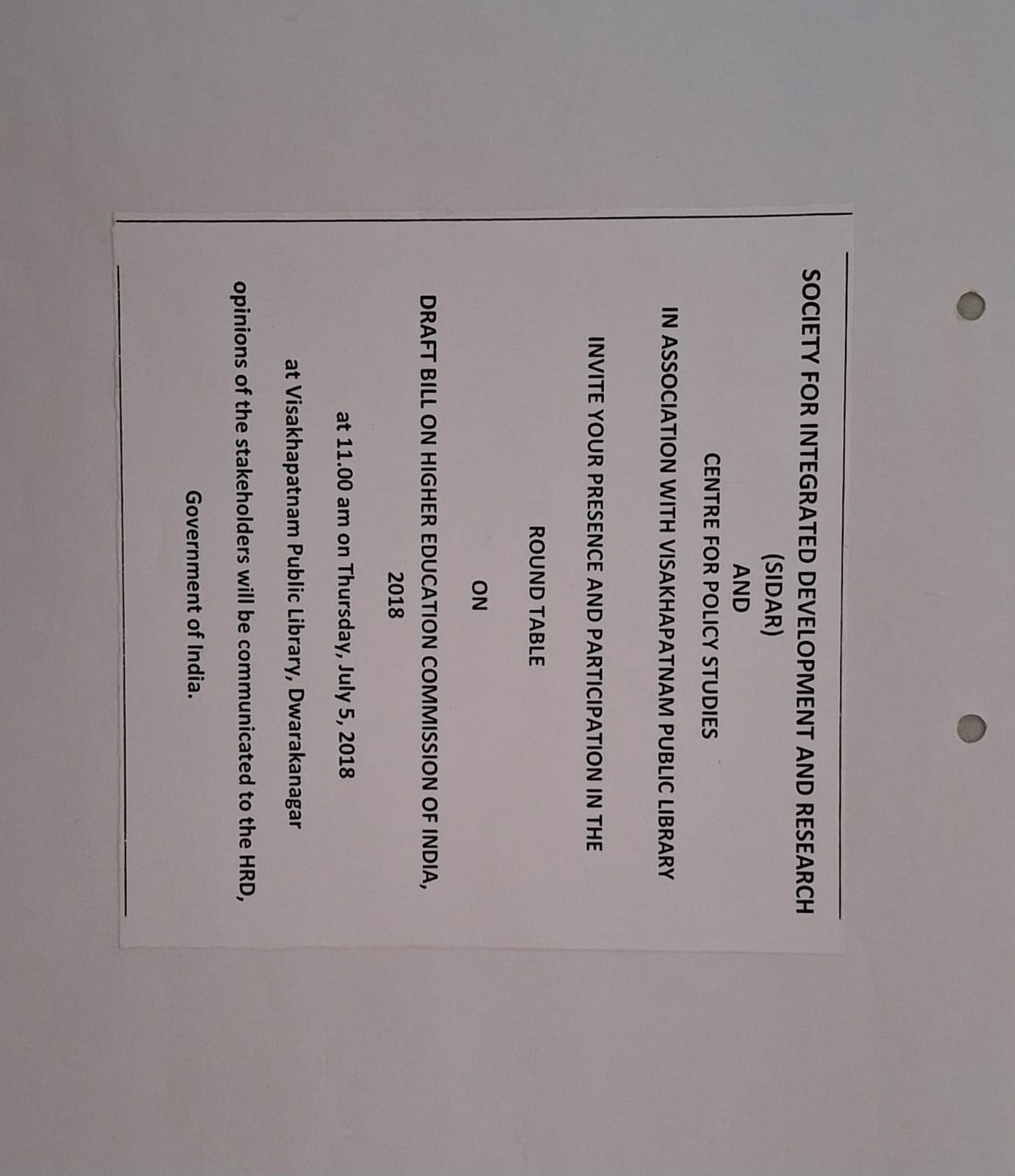 SOCIETY FOR INTEGRATED DEVELOPMENT AND RESEARCH
(SIDAR)
AND
CENTRE FOR POLICY STUDIES

IN ASSOCIATION WITH VISAKHAPATNAM PUBLIC LIBRARY

INVITE YOUR PRESENCE AND PARTICIPATION IN THE

ROUND TABLE

ON

DRAFT BILL ON HIGHER EDUCATION COMMISSION OF INDIA,
2018

at 11.00 am on Thursday, July 5, 2018

at Visakhapatnam Public Library, Dwarakanagar

opinions of the stakeholders will be communicated to the HRD, Government of India.